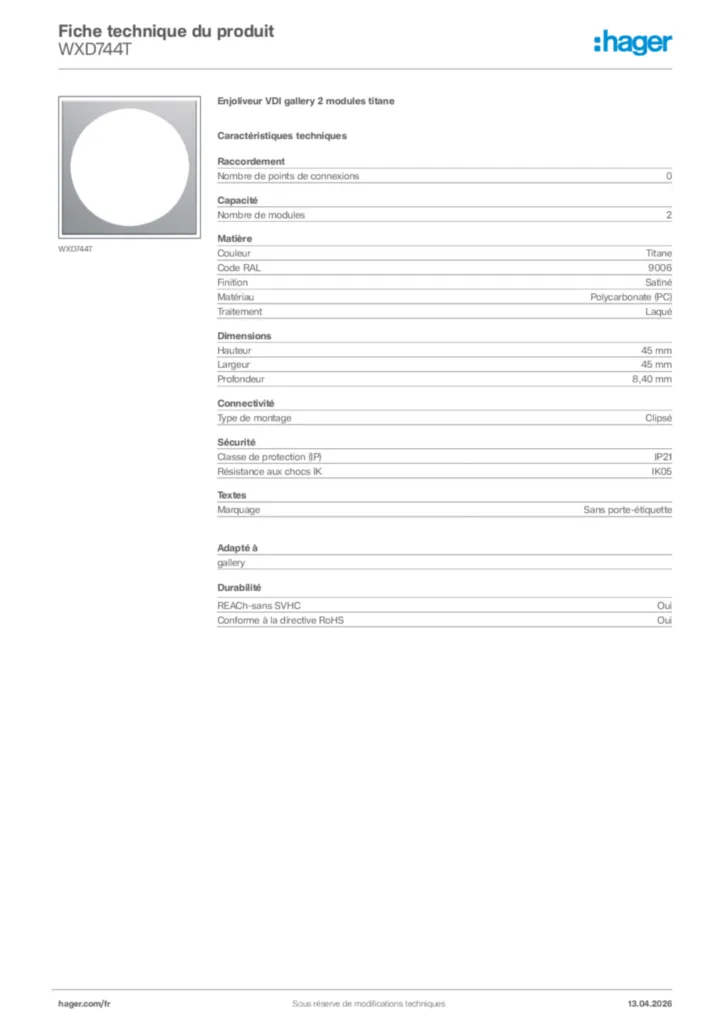 Fiche technique du produit
WXD744T

:hager

WXD744T

Enjoliveur VDI gallery 2 modules titane

Caractéristiques techniques

Raccordement

| Nombre de points de connexions | 0 |
|---|---|

Capacité

| Nombre de modules | 2 |
|---|---|

Matière

| Couleur | Titane |
|---|---|
| Code RAL | 9006 |
| Finition | Satiné |
| Matériau | Polycarbonate (PC) |
| Traitement | Laqué |

Dimensions

| Hauteur | 45 mm |
|---|---|
| Largeur | 45 mm |
| Profondeur | 8,40 mm |

Connectivité

| Type de montage | Clipsé |
|---|---|

Sécurité

| Classe de protection (IP) | IP21 |
|---|---|
| Résistance aux chocs IK | IK05 |

Textes

| Marquage | Sans porte-étiquette |
|---|---|

Adapté à

gallery

Durabilité

| REACh-sans SVHC | Oui |
|---|---|
| Conforme à la directive RoHS | Oui |

hager.com/fr
Sous réserve de modifications techniques
13.04.2026